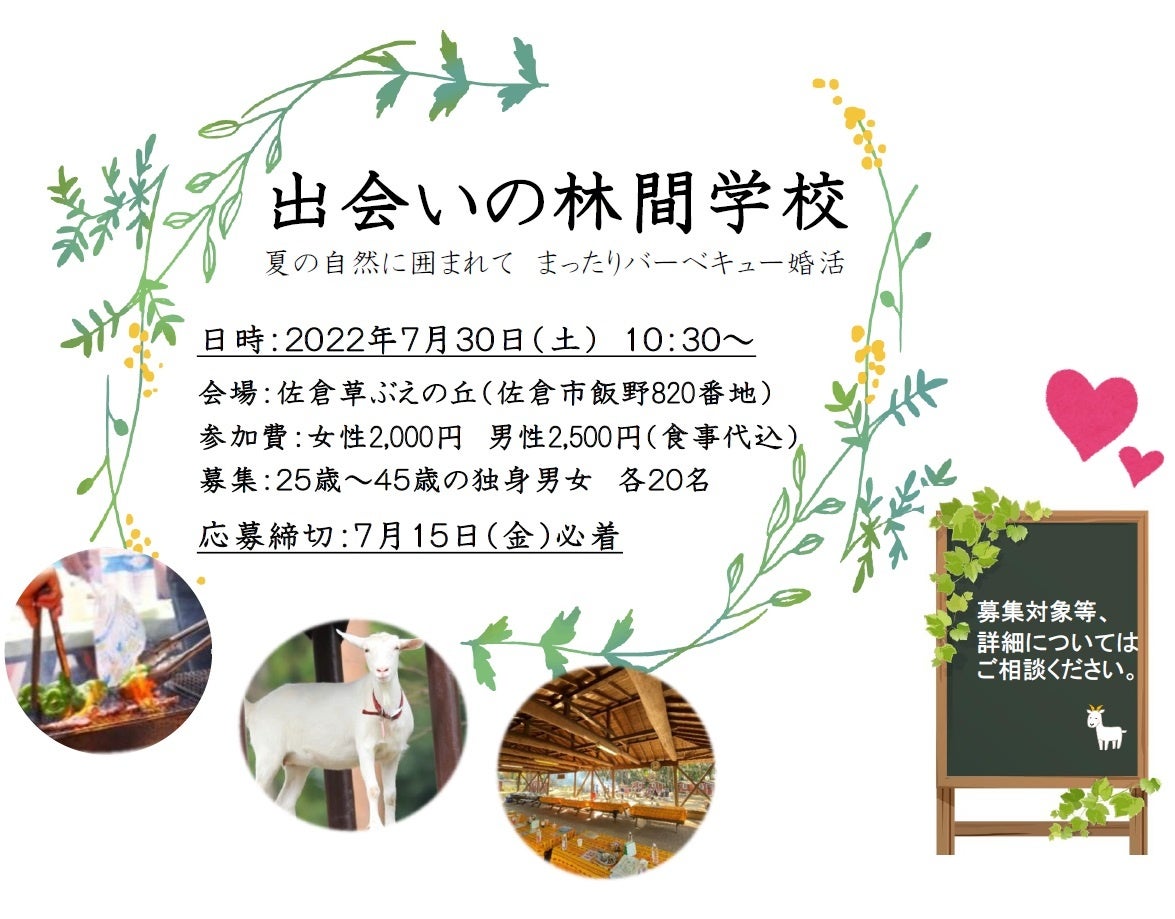 出会いの林間学校

夏の自然に囲まれて　まったりバーベキュー婚活

日時：2022年7月30日（土）　10：30～

会場：佐倉草ぶえの丘（佐倉市飯野820番地）

参加費：女性2,000円　男性2,500円（食事代込）

募集：25歳～45歳の独身男女　各20名

応募締切：7月15日（金）必着

募集対象等、詳細についてはご相談ください。